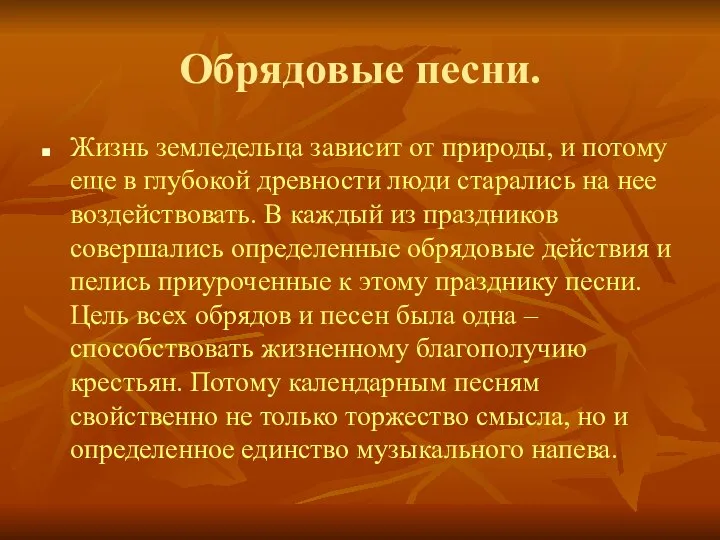 Обрядовые песни.

Жизнь земледельца зависит от природы, и потому еще в глубокой древности люди старались на нее воздействовать. В каждый из праздников совершались определенные обрядовые действия и пелись приуроченные к этому празднику песни. Цель всех обрядов и песен была одна – способствовать жизненному благополучию крестьян. Потому календарным песням свойственно не только торжество смысла, но и определенное единство музыкального напева.